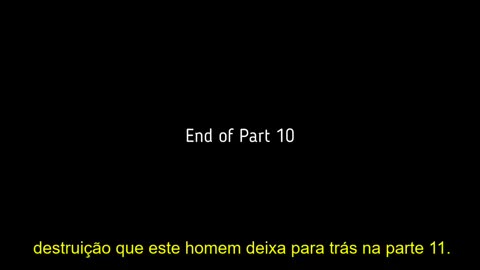 End of Part 10

destruição que este homem deixa para trás na parte 11.